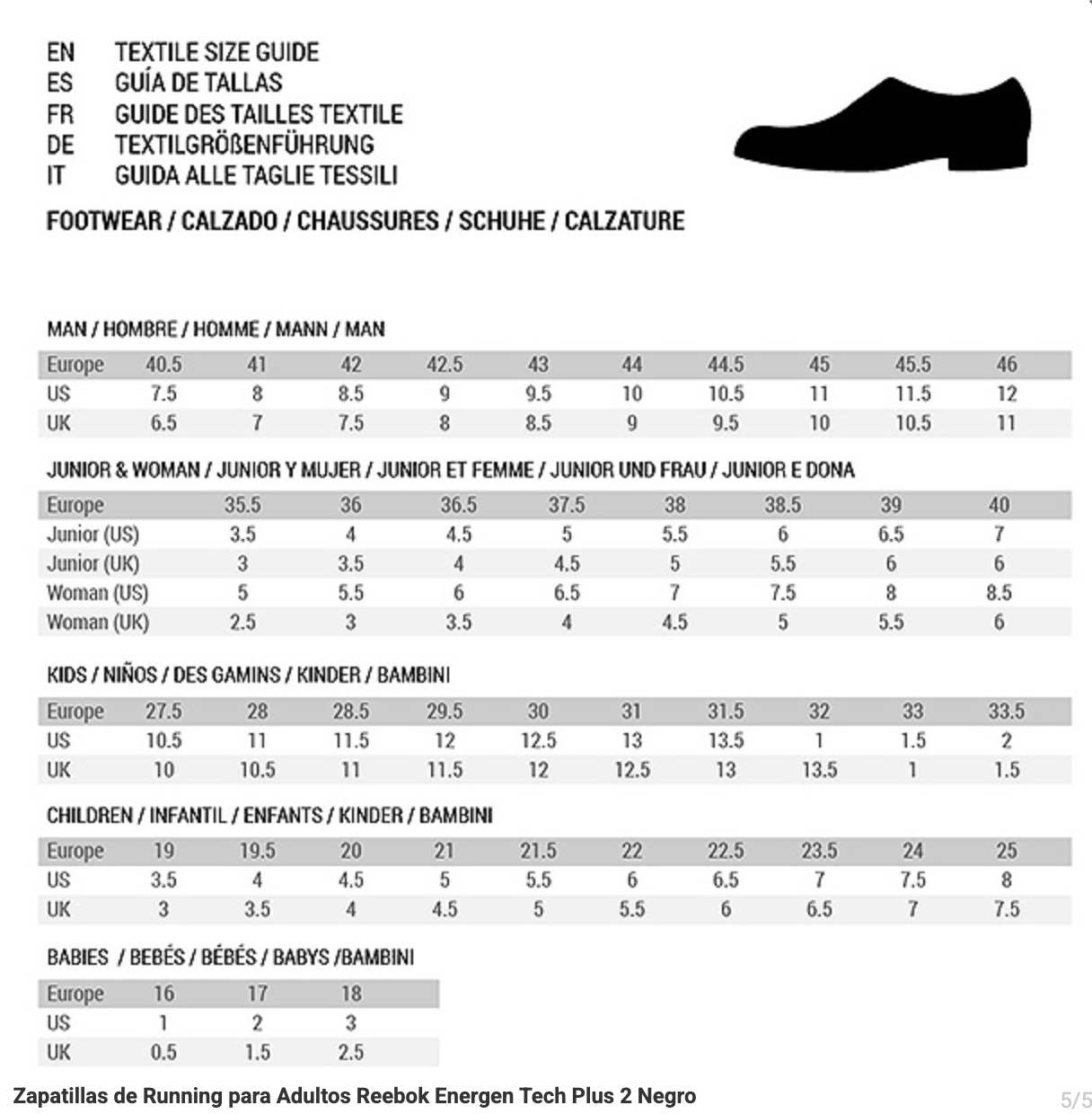 EN TEXTILE SIZE GUIDE
ES GUÍA DE TALLAS
FR GUIDE DES TAILLES TEXTILE
DE TEXTILGRÖßENFÜHRUNG
IT GUIDA ALLE TAGLIE TESSILI

FOOTWEAR / CALZADO / CHAUSSURES / SCHUHE / CALZATURE

MAN / HOMBRE / HOMME / MANN / MAN

| Europe | 40.5 | 41 | 42 | 42.5 | 43 | 44 | 44.5 | 45 | 45.5 | 46 |
|---|---|---|---|---|---|---|---|---|---|---|
| US | 7.5 | 8 | 8.5 | 9 | 9.5 | 10 | 10.5 | 11 | 11.5 | 12 |
| UK | 6.5 | 7 | 7.5 | 8 | 8.5 | 9 | 9.5 | 10 | 10.5 | 11 |

JUNIOR & WOMAN / JUNIOR Y MUJER / JUNIOR ET FEMME / JUNIOR UND FRAU / JUNIOR E DONA

| Europe | 35.5 | 36 | 36.5 | 37.5 | 38 | 38.5 | 39 | 40 |
|---|---|---|---|---|---|---|---|---|
| Junior (US) | 3.5 | 4 | 4.5 | 5 | 5.5 | 6 | 6.5 | 7 |
| Junior (UK) | 3 | 3.5 | 4 | 4.5 | 5 | 5.5 | 6 | 6 |
| Woman (US) | 5 | 5.5 | 6 | 6.5 | 7 | 7.5 | 8 | 8.5 |
| Woman (UK) | 2.5 | 3 | 3.5 | 4 | 4.5 | 5 | 5.5 | 6 |

KIDS / NIÑOS / DES GAMINS / KINDER / BAMBINI

| Europe | 27.5 | 28 | 28.5 | 29.5 | 30 | 31 | 31.5 | 32 | 33 | 33.5 |
|---|---|---|---|---|---|---|---|---|---|---|
| US | 10.5 | 11 | 11.5 | 12 | 12.5 | 13 | 13.5 | 1 | 1.5 | 2 |
| UK | 10 | 10.5 | 11 | 11.5 | 12 | 12.5 | 13 | 13.5 | 1 | 1.5 |

CHILDREN / INFANTIL / ENFANTS / KINDER / BAMBINI

| Europe | 19 | 19.5 | 20 | 21 | 21.5 | 22 | 22.5 | 23.5 | 24 | 25 |
|---|---|---|---|---|---|---|---|---|---|---|
| US | 3.5 | 4 | 4.5 | 5 | 5.5 | 6 | 6.5 | 7 | 7.5 | 8 |
| UK | 3 | 3.5 | 4 | 4.5 | 5 | 5.5 | 6 | 6.5 | 7 | 7.5 |

BABIES / BEBÉS / BÉBÉS / BABYS /BAMBINI

| Europe | 16 | 17 | 18 |
|---|---|---|---|
| US | 1 | 2 | 3 |
| UK | 0.5 | 1.5 | 2.5 |

Zapatillas de Running para Adultos Reebok Energen Tech Plus 2 Negro

5/5